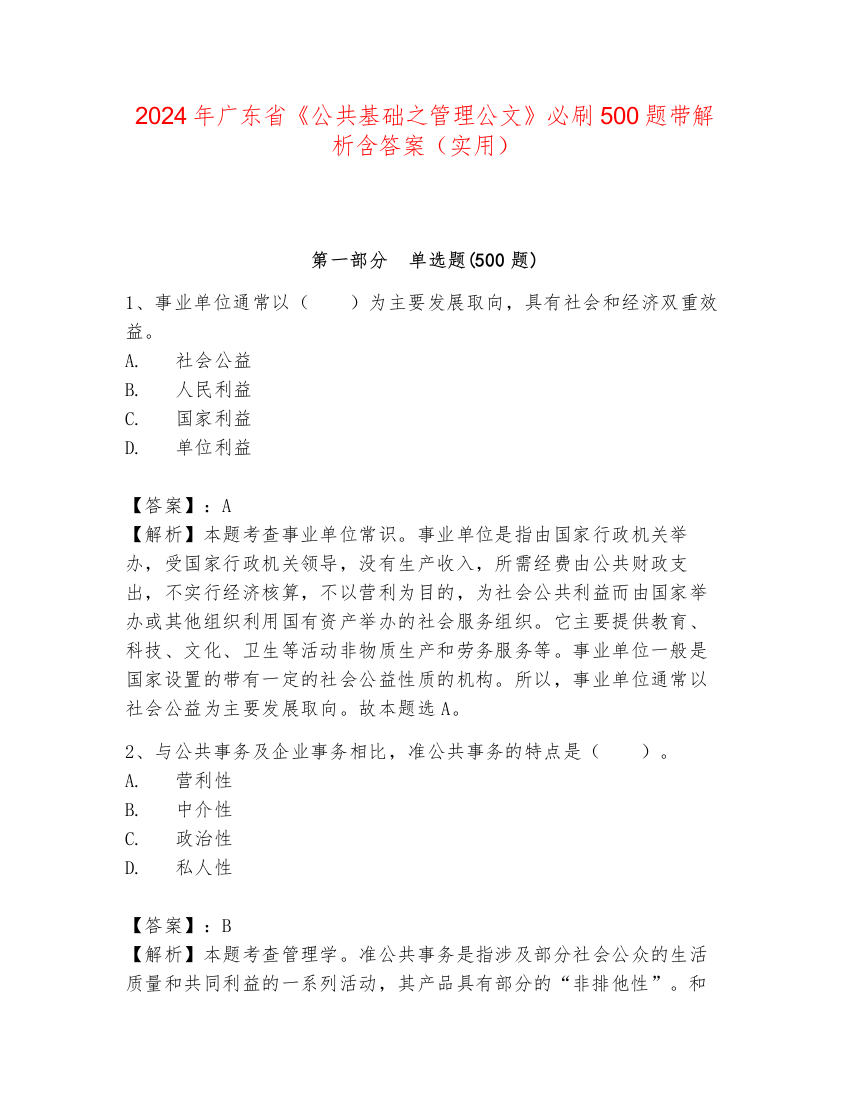 2024年广东省《公共基础之管理公文》必刷500题带解析含答案（实用）

第一部分　单选题(500题)

1、事业单位通常以（　　）为主要发展取向，具有社会和经济双重效益。
A.　社会公益
B.　人民利益
C.　国家利益
D.　单位利益

【答案】：A
【解析】本题考查事业单位常识。事业单位是指由国家行政机关举办，受国家行政机关领导，没有生产收入，所需经费由公共财政支出，不实行经济核算，不以营利为目的，为社会公共利益而由国家举办或其他组织利用国有资产举办的社会服务组织。它主要提供教育、科技、文化、卫生等活动非物质生产和劳务服务等。事业单位一般是国家设置的带有一定的社会公益性质的机构。所以，事业单位通常以社会公益为主要发展取向。故本题选A。

2、与公共事务及企业事务相比，准公共事务的特点是（　　）。
A.　营利性
B.　中介性
C.　政治性
D.　私人性

【答案】：B
【解析】本题考查管理学。准公共事务是指涉及部分社会公众的生活质量和共同利益的一系列活动，其产品具有部分的“非排他性”。和